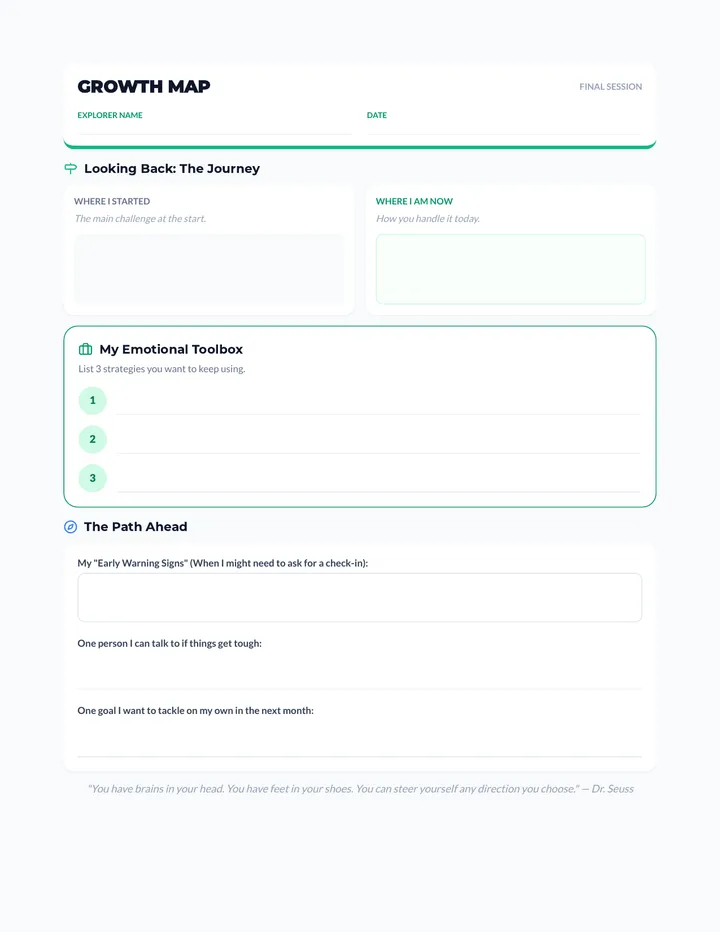 GROWTH MAP

FINAL SESSION

EXPLORER NAME

DATE

Looking Back: The Journey

WHERE I STARTED

The main challenge at the start.

WHERE I AM NOW

How you handle it today.

My Emotional Toolbox

List 3 strategies you want to keep using.

1

2

3

The Path Ahead

My "Early Warning Signs" (When I might need to ask for a check-in):

One person I can talk to if things get tough:

One goal I want to tackle on my own in the next month:

"You have brains in your head. You have feet in your shoes. You can steer yourself any direction you choose." — Dr. Seuss